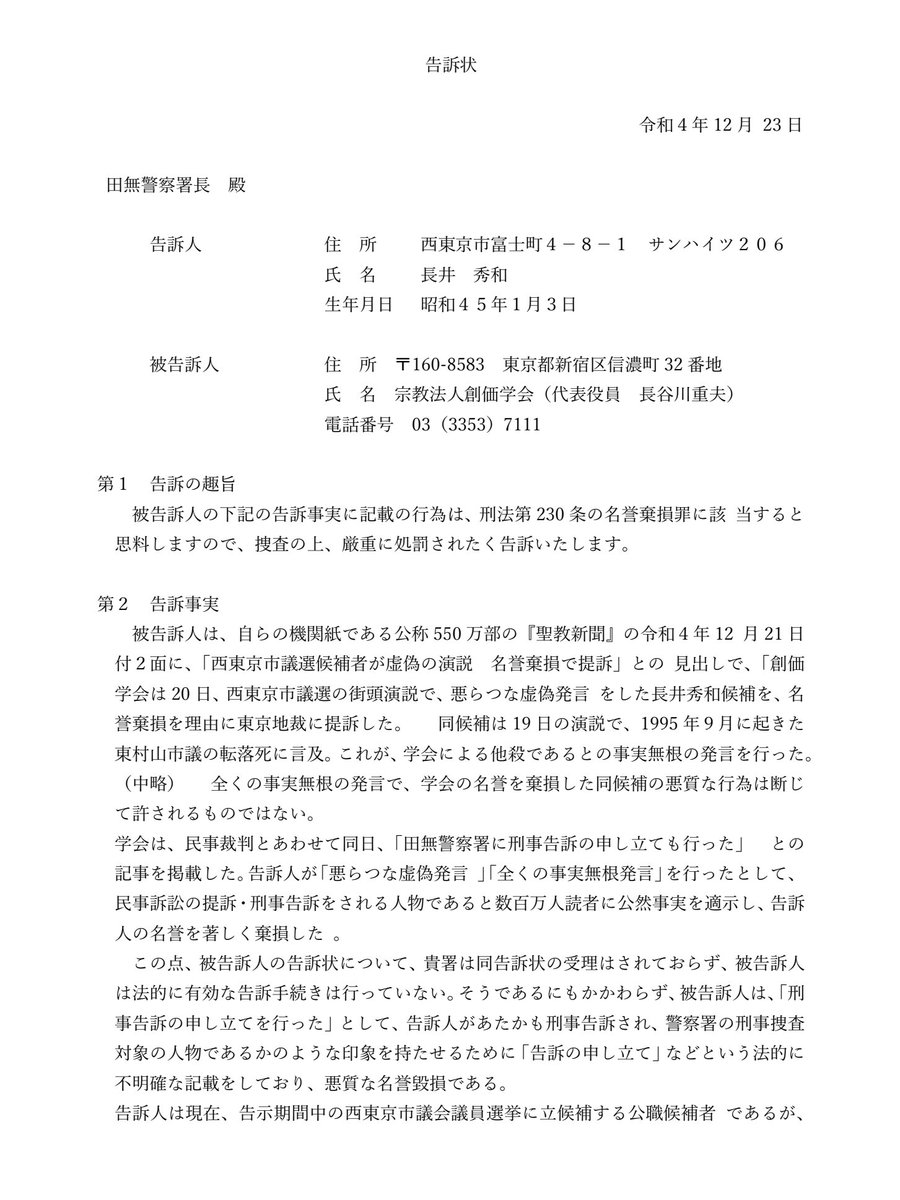 告訴状

令和４年 12 月 23 日

田無警察署長　殿

告訴人　　住　所　　西東京市富士町４－８－１　サンハイツ２０６
　　　　　氏　名　　長井　秀和
　　　　　生年月日　昭和４５年１月３日

被告訴人　住　所　〒160-8583　東京都新宿区信濃町 32 番地
　　　　　氏　名　宗教法人創価学会（代表役員　長谷川重夫）
　　　　　電話番号　03（3353）7111

第１　告訴の趣旨
被告訴人の下記の告訴事実に記載の行為は、刑法第 230 条の名誉棄損罪に該 当すると思料しますので、捜査の上、厳重に処罰されたく告訴いたします。

第２　告訴事実
被告訴人は、自らの機関紙である公称 550 万部の『聖教新聞』の令和４年 12 月 21 日付２面に、「西東京市議選候補者が虚偽の演説　名誉棄損で提訴」との 見出しで、「創価学会は 20 日、西東京市議選の街頭演説で、悪らつな虚偽発言 をした長井秀和候補を、名誉棄損を理由に東京地裁に提訴した。　同候補は 19 日の演説で、1995 年９月に起きた東村山市議の転落死に言及。これが、学会による他殺であるとの事実無根の発言を行った。（中略）　全くの事実無根の発言で、学会の名誉を棄損した同候補の悪質な行為は断じて許されるものではない。
学会は、民事裁判とあわせて同日、「田無警察署に刑事告訴の申し立ても行った」　との記事を掲載した。告訴人が「悪らつな虚偽発言 」「全くの事実無根発言」を行ったとして、民事訴訟の提訴・刑事告訴をされる人物であると数百万人読者に公然事実を適示し、告訴人の名誉を著しく棄損した 。
この点、被告訴人の告訴状について、貴署は同告訴状の受理はされておらず、被告訴人は法的に有効な告訴手続きは行っていない。そうであるにもかかわらず、被告訴人は、「刑事告訴の申し立てを行った」として、告訴人があたかも刑事告訴され、警察署の刑事捜査対象の人物であるかのような印象を持たせるために「告訴の申し立て」などという法的に不明確な記載をしており、悪質な名誉毀損である。
告訴人は現在、告示期間中の西東京市議会議員選挙に立候補する公職候補者 であるが、